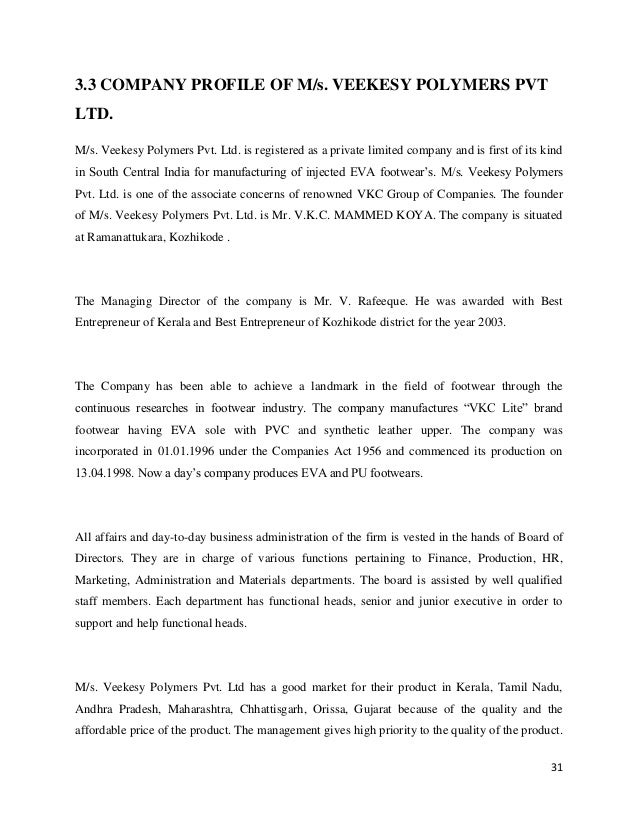 3.3 COMPANY PROFILE OF M/s. VEEKESY POLYMERS PVT LTD.

M/s. Veekesy Polymers Pvt. Ltd. is registered as a private limited company and is first of its kind in South Central India for manufacturing of injected EVA footwear's. M/s. Veekesy Polymers Pvt. Ltd. is one of the associate concerns of renowned VKC Group of Companies. The founder of M/s. Veekesy Polymers Pvt. Ltd. is Mr. V.K.C. MAMMED KOYA. The company is situated at Ramanattukara, Kozhikode .

The Managing Director of the company is Mr. V. Rafeeque. He was awarded with Best Entrepreneur of Kerala and Best Entrepreneur of Kozhikode district for the year 2003.

The Company has been able to achieve a landmark in the field of footwear through the continuous researches in footwear industry. The company manufactures "VKC Lite" brand footwear having EVA sole with PVC and synthetic leather upper. The company was incorporated in 01.01.1996 under the Companies Act 1956 and commenced its production on 13.04.1998. Now a day's company produces EVA and PU footwears.

All affairs and day-to-day business administration of the firm is vested in the hands of Board of Directors. They are in charge of various functions pertaining to Finance, Production, HR, Marketing, Administration and Materials departments. The board is assisted by well qualified staff members. Each department has functional heads, senior and junior executive in order to support and help functional heads.

M/s. Veekesy Polymers Pvt. Ltd has a good market for their product in Kerala, Tamil Nadu, Andhra Pradesh, Maharashtra, Chhattisgarh, Orissa, Gujarat because of the quality and the affordable price of the product. The management gives high priority to the quality of the product.

31